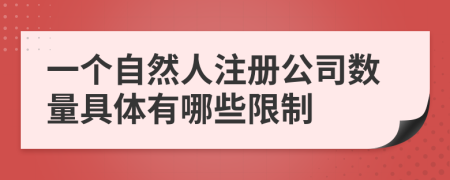 一个自然人注册公司数量具体有哪些限制